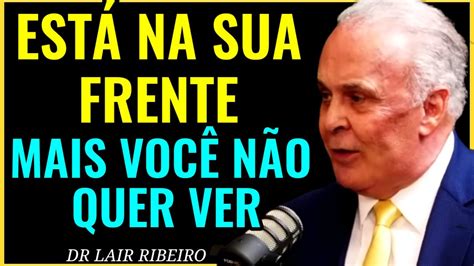 ESTÁ NA SUA FRENTE

MAIS VOCÊ NÃO QUER VER

DR LAIR RIBEIRO